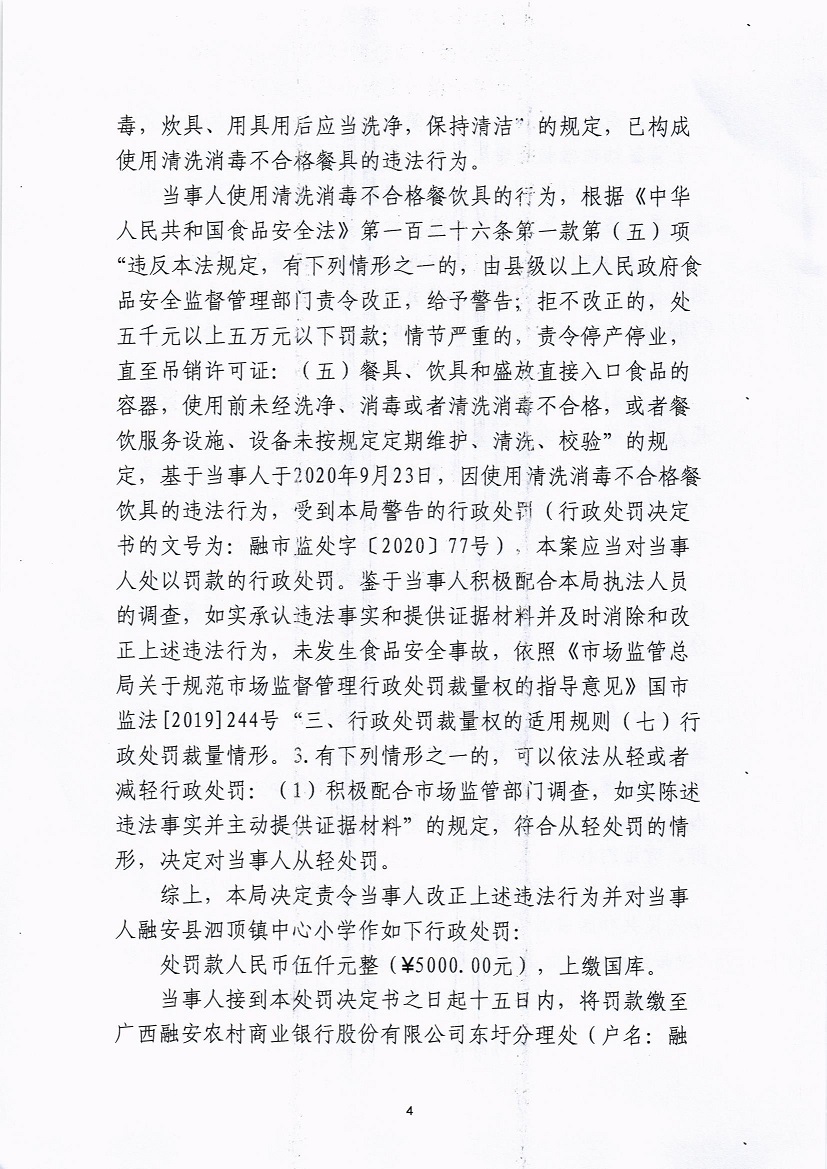 毒，炊具、用具用后应当洗净，保持清洁”的规定，已构成使用清洗消毒不合格餐具的违法行为。

当事人使用清洗消毒不合格餐饮具的行为，根据《中华人民共和国食品安全法》第一百二十六条第一款第（五）项“违反本法规定，有下列情形之一的，由县级以上人民政府食品安全监督管理部门责令改正，给予警告；拒不改正的，处五千元以上五万元以下罚款；情节严重的，责令停产停业，直至吊销许可证：（五）餐具、饮具和盛放直接入口食品的容器，使用前未经洗净、消毒或者清洗消毒不合格，或者餐饮服务设施、设备未按规定定期维护、清洗、校验”的规定，基于当事人于2020年9月23日，因使用清洗消毒不合格餐饮具的违法行为，受到本局警告的行政处罚（行政处罚决定书的文号为：融市监处字〔2020〕77号），本案应当对当事人处以罚款的行政处罚。鉴于当事人积极配合本局执法人员的调查，如实承认违法事实和提供证据材料并及时消除和改正上述违法行为，未发生食品安全事故，依照《市场监管总局关于规范市场监督管理行政处罚裁量权的指导意见》国市监法[2019]244号“三、行政处罚裁量权的适用规则（七）行政处罚裁量情形。3.有下列情形之一的，可以依法从轻或者减轻行政处罚：（1）积极配合市场监管部门调查，如实陈述违法事实并主动提供证据材料”的规定，符合从轻处罚的情形，决定对当事人从轻处罚。

综上，本局决定责令当事人改正上述违法行为并对当事人融安县泗顶镇中心小学作如下行政处罚：

处罚款人民币伍仟元整（¥5000.00元），上缴国库。

当事人接到本处罚决定书之日起十五日内，将罚款缴至广西融安农村商业银行股份有限公司东圩分理处（户名：融

4